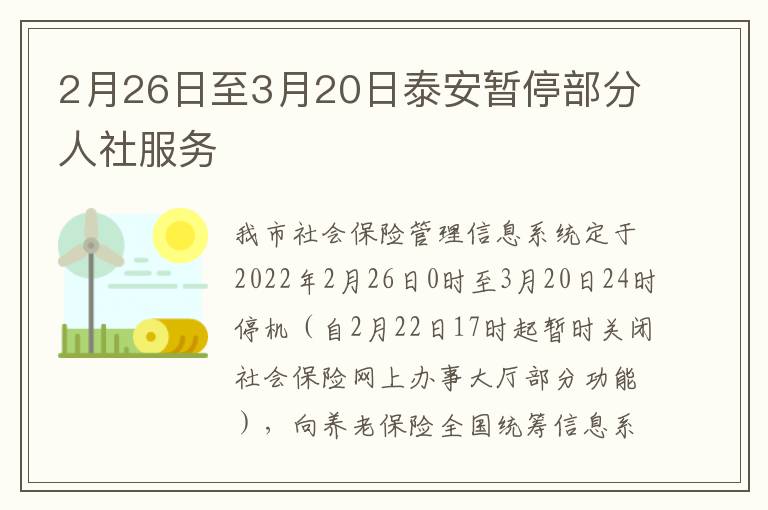 2月26日至3月20日泰安暂停部分人社服务

我市社会保险管理信息系统定于2022年2月26日0时至3月20日24时停机（自2月22日17时起暂时关闭社会保险网上办事大厅部分功能），向养老保险全国统筹信息系